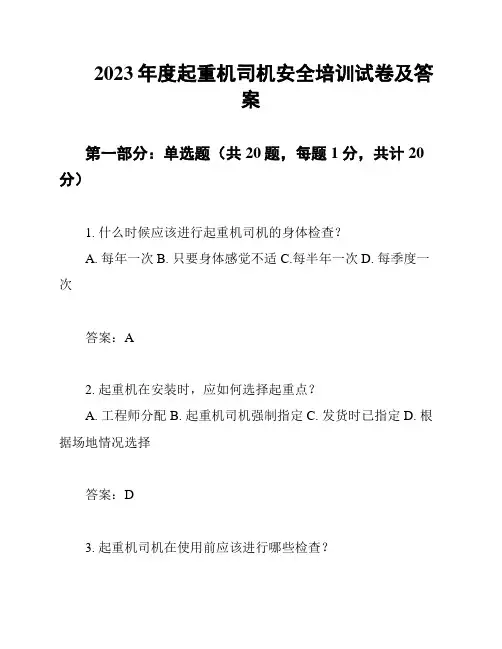 2023 年度起重机司机安全培训试卷及答案

第一部分：单选题（共 20 题，每题 1 分，共计 20 分）

1. 什么时候应该进行起重机司机的身体检查？

A. 每年一次 B. 只要身体感觉不适 C.每半年一次 D. 每季度一次

答案：A

2. 起重机在安装时，应如何选择起重点？

A. 工程师分配 B. 起重机司机强制指定 C. 发货时已指定 D. 根据场地情况选择

答案：D

3. 起重机司机在使用前应该进行哪些检查？